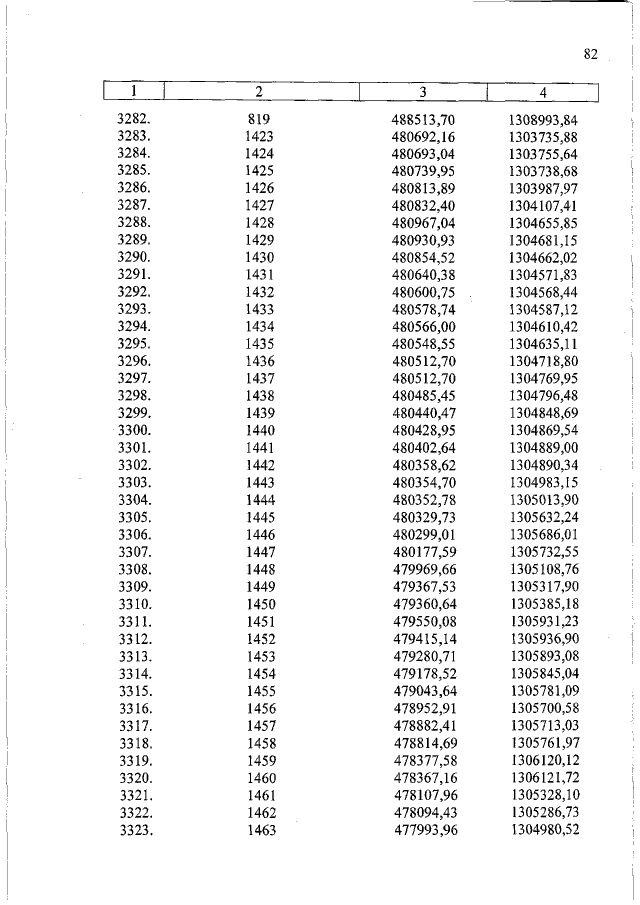 82

| 1 | 2 | 3 | 4 |
|---|---|---|---|
| 3282. | 819 | 488513,70 | 1308993,84 |
| 3283. | 1423 | 480692,16 | 1303735,88 |
| 3284. | 1424 | 480693,04 | 1303755,64 |
| 3285. | 1425 | 480739,95 | 1303738,68 |
| 3286. | 1426 | 480813,89 | 1303987,97 |
| 3287. | 1427 | 480832,40 | 1304107,41 |
| 3288. | 1428 | 480967,04 | 1304655,85 |
| 3289. | 1429 | 480930,93 | 1304681,15 |
| 3290. | 1430 | 480854,52 | 1304662,02 |
| 3291. | 1431 | 480640,38 | 1304571,83 |
| 3292. | 1432 | 480600,75 | 1304568,44 |
| 3293. | 1433 | 480578,74 | 1304587,12 |
| 3294. | 1434 | 480566,00 | 1304610,42 |
| 3295. | 1435 | 480548,55 | 1304635,11 |
| 3296. | 1436 | 480512,70 | 1304718,80 |
| 3297. | 1437 | 480512,70 | 1304769,95 |
| 3298. | 1438 | 480485,45 | 1304796,48 |
| 3299. | 1439 | 480440,47 | 1304848,69 |
| 3300. | 1440 | 480428,95 | 1304869,54 |
| 3301. | 1441 | 480402,64 | 1304889,00 |
| 3302. | 1442 | 480358,62 | 1304890,34 |
| 3303. | 1443 | 480354,70 | 1304983,15 |
| 3304. | 1444 | 480352,78 | 1305013,90 |
| 3305. | 1445 | 480329,73 | 1305632,24 |
| 3306. | 1446 | 480299,01 | 1305686,01 |
| 3307. | 1447 | 480177,59 | 1305732,55 |
| 3308. | 1448 | 479969,66 | 1305108,76 |
| 3309. | 1449 | 479367,53 | 1305317,90 |
| 3310. | 1450 | 479360,64 | 1305385,18 |
| 3311. | 1451 | 479550,08 | 1305931,23 |
| 3312. | 1452 | 479415,14 | 1305936,90 |
| 3313. | 1453 | 479280,71 | 1305893,08 |
| 3314. | 1454 | 479178,52 | 1305845,04 |
| 3315. | 1455 | 479043,64 | 1305781,09 |
| 3316. | 1456 | 478952,91 | 1305700,58 |
| 3317. | 1457 | 478882,41 | 1305713,03 |
| 3318. | 1458 | 478814,69 | 1305761,97 |
| 3319. | 1459 | 478377,58 | 1306120,12 |
| 3320. | 1460 | 478367,16 | 1306121,72 |
| 3321. | 1461 | 478107,96 | 1305328,10 |
| 3322. | 1462 | 478094,43 | 1305286,73 |
| 3323. | 1463 | 477993,96 | 1304980,52 |